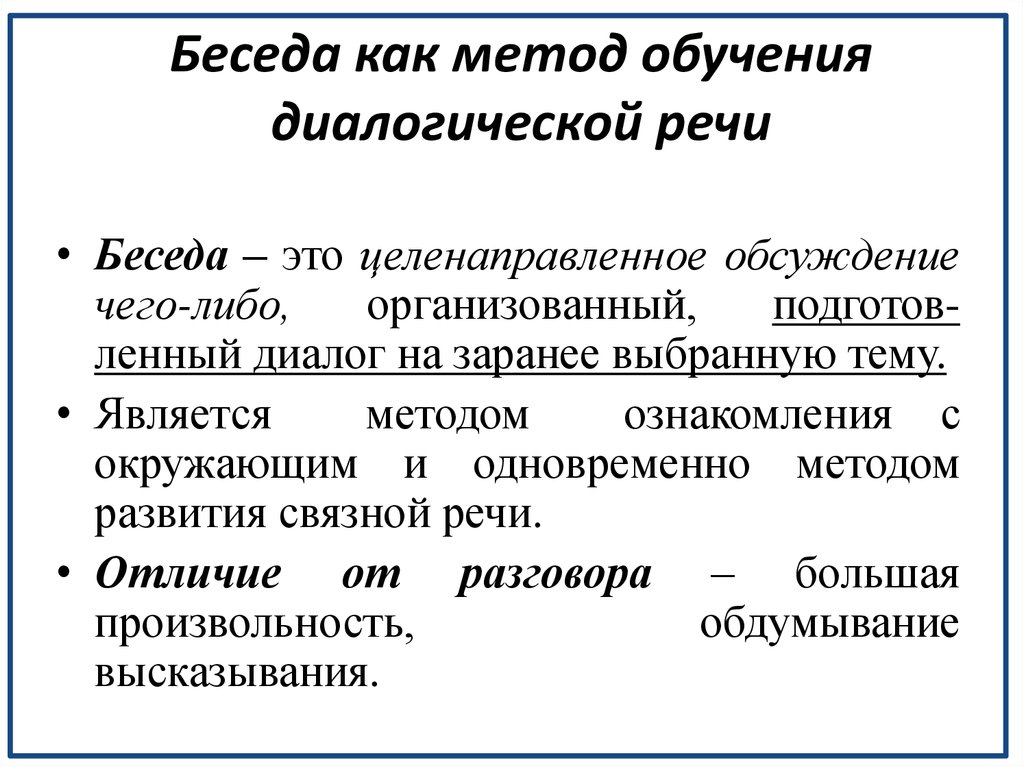 Беседа как метод обучения диалогической речи

• Беседа – это целенаправленное обсуждение чего-либо, организованный, подготовленный диалог на заранее выбранную тему.

• Является методом ознакомления с окружающим и одновременно методом развития связной речи.

• Отличие от разговора – большая произвольность, обдумывание высказывания.